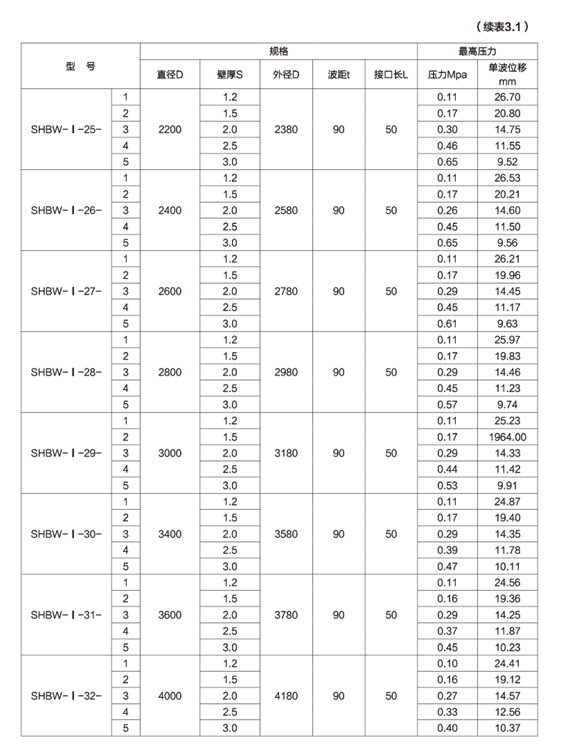 （续表3.1）

| 型 号 | | 规格 | | | | | 最高压力 | |
|---|---|---|---|---|---|---|---|---|
| | | 直径D | 壁厚S | 外径D | 波距t | 接口长L | 压力Mpa | 单波位移 mm |
| SHBW-Ⅰ-25- | 1 | 2200 | 1.2 | 2380 | 90 | 50 | 0.11 | 26.70 |
| | 2 | | 1.5 | | | | 0.17 | 20.80 |
| | 3 | | 2.0 | | | | 0.30 | 14.75 |
| | 4 | | 2.5 | | | | 0.46 | 11.55 |
| | 5 | | 3.0 | | | | 0.65 | 9.52 |
| SHBW-Ⅰ-26- | 1 | 2400 | 1.2 | 2580 | 90 | 50 | 0.11 | 26.53 |
| | 2 | | 1.5 | | | | 0.17 | 20.21 |
| | 3 | | 2.0 | | | | 0.26 | 14.60 |
| | 4 | | 2.5 | | | | 0.45 | 11.50 |
| | 5 | | 3.0 | | | | 0.65 | 9.56 |
| SHBW-Ⅰ-27- | 1 | 2600 | 1.2 | 2780 | 90 | 50 | 0.11 | 26.21 |
| | 2 | | 1.5 | | | | 0.17 | 19.96 |
| | 3 | | 2.0 | | | | 0.29 | 14.45 |
| | 4 | | 2.5 | | | | 0.45 | 11.17 |
| | 5 | | 3.0 | | | | 0.61 | 9.63 |
| SHBW-Ⅰ-28- | 1 | 2800 | 1.2 | 2980 | 90 | 50 | 0.11 | 25.97 |
| | 2 | | 1.5 | | | | 0.17 | 19.83 |
| | 3 | | 2.0 | | | | 0.29 | 14.46 |
| | 4 | | 2.5 | | | | 0.45 | 11.23 |
| | 5 | | 3.0 | | | | 0.57 | 9.74 |
| SHBW-Ⅰ-29- | 1 | 3000 | 1.2 | 3180 | 90 | 50 | 0.11 | 25.23 |
| | 2 | | 1.5 | | | | 0.17 | 1964.00 |
| | 3 | | 2.0 | | | | 0.29 | 14.33 |
| | 4 | | 2.5 | | | | 0.44 | 11.42 |
| | 5 | | 3.0 | | | | 0.53 | 9.91 |
| SHBW-Ⅰ-30- | 1 | 3400 | 1.2 | 3580 | 90 | 50 | 0.11 | 24.87 |
| | 2 | | 1.5 | | | | 0.17 | 19.40 |
| | 3 | | 2.0 | | | | 0.29 | 14.35 |
| | 4 | | 2.5 | | | | 0.39 | 11.78 |
| | 5 | | 3.0 | | | | 0.47 | 10.11 |
| SHBW-Ⅰ-31- | 1 | 3600 | 1.2 | 3780 | 90 | 50 | 0.11 | 24.56 |
| | 2 | | 1.5 | | | | 0.16 | 19.36 |
| | 3 | | 2.0 | | | | 0.29 | 14.25 |
| | 4 | | 2.5 | | | | 0.37 | 11.87 |
| | 5 | | 3.0 | | | | 0.45 | 10.23 |
| SHBW-Ⅰ-32- | 1 | 4000 | 1.2 | 4180 | 90 | 50 | 0.10 | 24.41 |
| | 2 | | 1.5 | | | | 0.16 | 19.12 |
| | 3 | | 2.0 | | | | 0.27 | 14.57 |
| | 4 | | 2.5 | | | | 0.33 | 12.56 |
| | 5 | | 3.0 | | | | 0.40 | 10.37 |